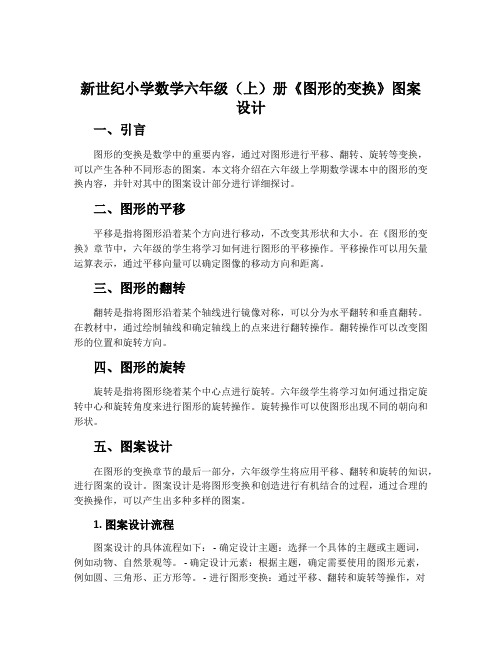 新世纪小学数学六年级（上）册《图形的变换》图案设计

一、引言

图形的变换是数学中的重要内容，通过对图形进行平移、翻转、旋转等变换，可以产生各种不同形态的图案。本文将介绍在六年级上学期数学课本中的图形的变换内容，并针对其中的图案设计部分进行详细探讨。

二、图形的平移

平移是指将图形沿着某个方向进行移动，不改变其形状和大小。在《图形的变换》章节中，六年级的学生将学习如何进行图形的平移操作。平移操作可以用矢量运算表示，通过平移向量可以确定图像的移动方向和距离。

三、图形的翻转

翻转是指将图形沿着某个轴线进行镜像对称，可以分为水平翻转和垂直翻转。在教材中，通过绘制轴线和确定轴线上的点来进行翻转操作。翻转操作可以改变图形的位置和旋转方向。

四、图形的旋转

旋转是指将图形绕着某个中心点进行旋转。六年级学生将学习如何通过指定旋转中心和旋转角度来进行图形的旋转操作。旋转操作可以使图形出现不同的朝向和形状。

五、图案设计

在图形的变换章节的最后一部分，六年级学生将应用平移、翻转和旋转的知识，进行图案的设计。图案设计是将图形变换和创造进行有机结合的过程，通过合理的变换操作，可以产生出多种多样的图案。

1. 图案设计流程

图案设计的具体流程如下： - 确定设计主题：选择一个具体的主题或主题词，例如动物、自然景观等。 - 确定设计元素：根据主题，确定需要使用的图形元素，例如圆、三角形、正方形等。 - 进行图形变换：通过平移、翻转和旋转等操作，对